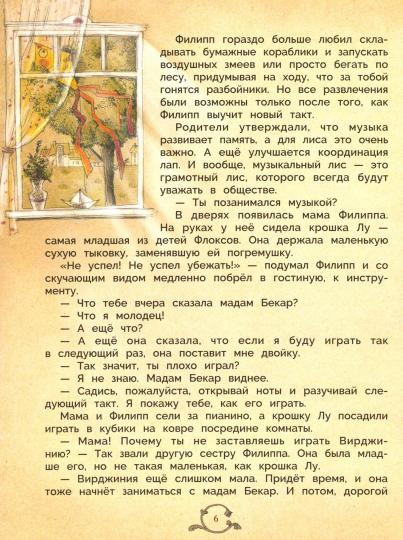 Филипп гораздо больше любил складывать бумажные кораблики и запускать воздушных змеев или просто бегать по лесу, придумывая на ходу, что за тобой гонятся разбойники. Но все развлечения были возможны только после того, как Филипп выучит новый такт.

Родители утверждали, что музыка развивает память, а для лиса это очень важно. А ещё улучшается координация лап. И вообще, музыкальный лис — это грамотный лис, которого всегда будут уважать в обществе.

— Ты позанимался музыкой?

В дверях появилась мама Филиппа. На руках у неё сидела крошка Лу — самая младшая из детей Флоксов. Она держала маленькую сухую тыковку, заменявшую ей погремушку.

«Не успел! Не успел убежать!» — подумал Филипп и со скучающим видом медленно побрёл в гостиную, к инструменту.

— Что тебе вчера сказала мадам Бекар?

— Что я молодец!

— А ещё что?

— А ещё она сказала, что если я буду играть так в следующий раз, она поставит мне двойку.

— Так значит, ты плохо играл?

— Я не знаю. Мадам Бекар виднее.

— Садись, пожалуйста, открывай ноты и разучивай следующий такт. Я покажу тебе, как его играть.

Мама и Филипп сели за пианино, а крошку Лу посадили играть в кубики на ковре посредине комнаты.

— Мама! Почему ты не заставляешь играть Вирджинию? — Так звали другую сестру Филиппа. Она была младше его, но не такая маленькая, как крошка Лу.

— Вирджиния ещё слишком мала. Придёт время, и она тоже начнёт заниматься с мадам Бекар. И потом, дорогой

6